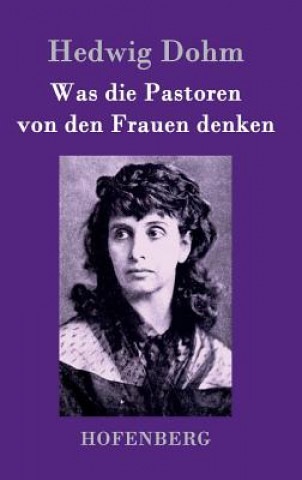 Hedwig Dohm

Was die Pastoren von den Frauen denken

HOFENBERG